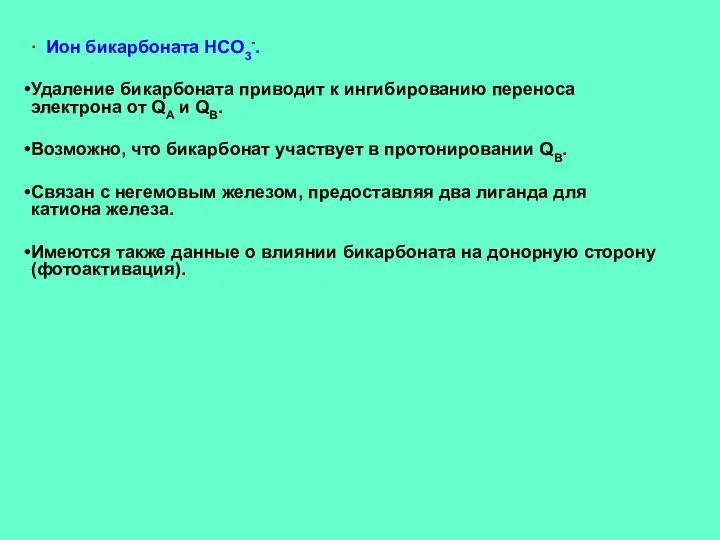 · Ион бикарбоната $HCO_3^-$.

•Удаление бикарбоната приводит к ингибированию переноса электрона от $Q_A$ и $Q_B$.

•Возможно, что бикарбонат участвует в протонировании $Q_B$.

•Связан с негемовым железом, предоставляя два лиганда для катиона железа.

•Имеются также данные о влиянии бикарбоната на донорную сторону (фотоактивация).